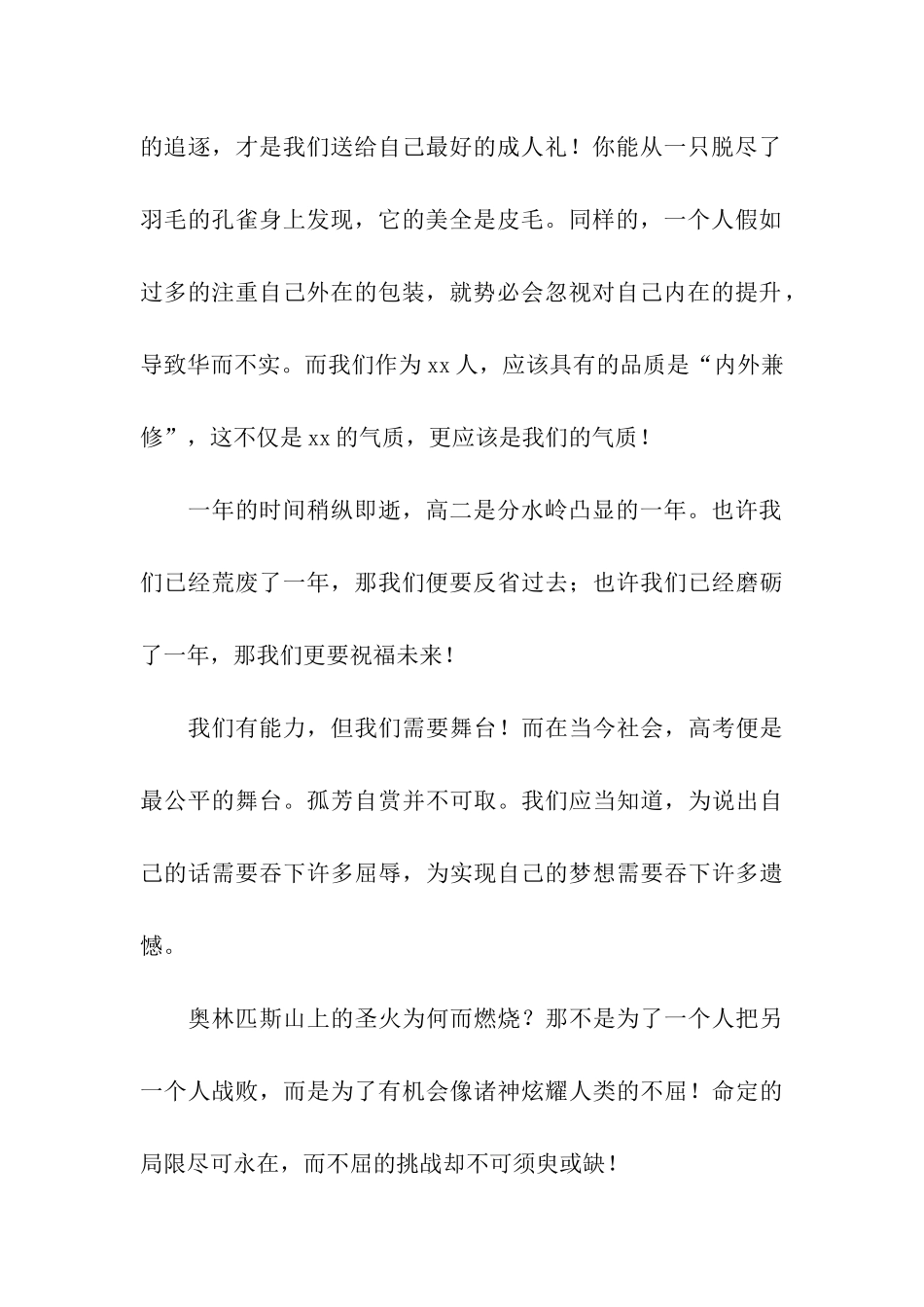 的追逐，才是我们送给自己最好的成人礼！你能从一只脱尽了羽毛的孔雀身上发现，它的美全是皮毛。同样的，一个人假如过多的注重自己外在的包装，就势必会忽视对自己内在的提升，导致华而不实。而我们作为 xx 人，应该具有的品质是“内外兼修”，这不仅是 xx 的气质，更应该是我们的气质！

一年的时间稍纵即逝，高二是分水岭凸显的一年。也许我们已经荒废了一年，那我们便要反省过去；也许我们已经磨砺了一年，那我们更要祝福未来！

我们有能力，但我们需要舞台！而在当今社会，高考便是最公平的舞台。孤芳自赏并不可取。我们应当知道，为说出自己的话需要吞下许多屈辱，为实现自己的梦想需要吞下许多遗憾。

奥林匹斯山上的圣火为何而燃烧？那不是为了一个人把另一个人战败，而是为了有机会像诸神炫耀人类的不屈！命定的局限尽可永在，而不屈的挑战却不可须臾或缺！